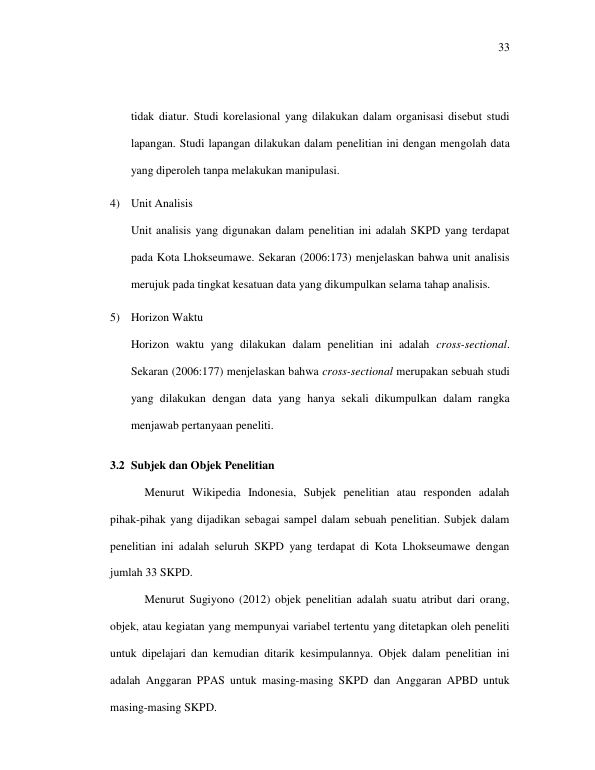 33

tidak diatur. Studi korelasional yang dilakukan dalam organisasi disebut studi lapangan. Studi lapangan dilakukan dalam penelitian ini dengan mengolah data yang diperoleh tanpa melakukan manipulasi.

4) Unit Analisis

Unit analisis yang digunakan dalam penelitian ini adalah SKPD yang terdapat pada Kota Lhokseumawe. Sekaran (2006:173) menjelaskan bahwa unit analisis merujuk pada tingkat kesatuan data yang dikumpulkan selama tahap analisis.

5) Horizon Waktu

Horizon waktu yang dilakukan dalam penelitian ini adalah cross-sectional. Sekaran (2006:177) menjelaskan bahwa cross-sectional merupakan sebuah studi yang dilakukan dengan data yang hanya sekali dikumpulkan dalam rangka menjawab pertanyaan peneliti.

3.2 Subjek dan Objek Penelitian

Menurut Wikipedia Indonesia, Subjek penelitian atau responden adalah pihak-pihak yang dijadikan sebagai sampel dalam sebuah penelitian. Subjek dalam penelitian ini adalah seluruh SKPD yang terdapat di Kota Lhokseumawe dengan jumlah 33 SKPD.

Menurut Sugiyono (2012) objek penelitian adalah suatu atribut dari orang, objek, atau kegiatan yang mempunyai variabel tertentu yang ditetapkan oleh peneliti untuk dipelajari dan kemudian ditarik kesimpulannya. Objek dalam penelitian ini adalah Anggaran PPAS untuk masing-masing SKPD dan Anggaran APBD untuk masing-masing SKPD.